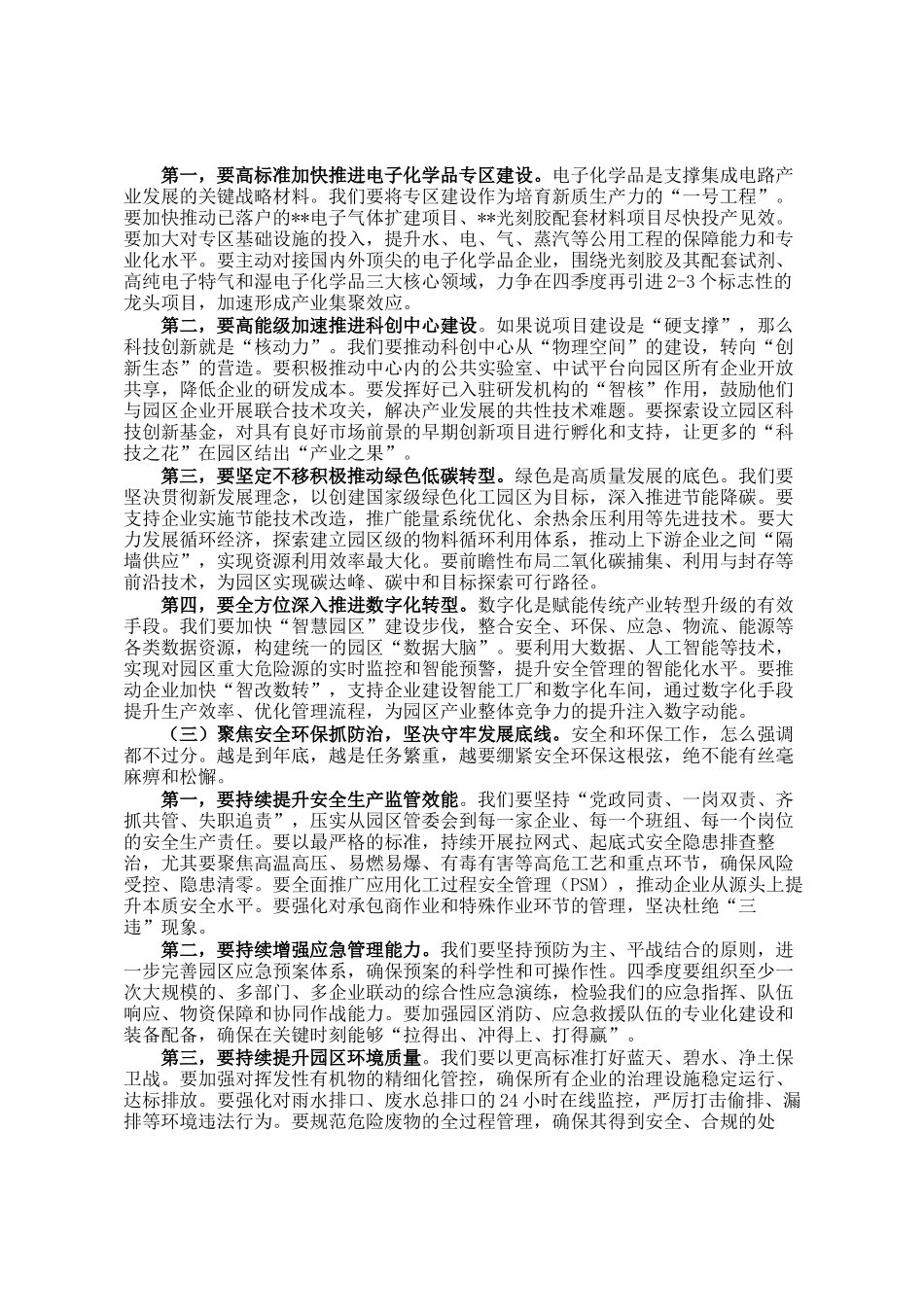 第一，要高标准加快推进电子化学品专区建设。电子化学品是支撑集成电路产业发展的关键战略材料。我们要将专区建设作为培育新质生产力的“一号工程”。要加快推动已落户的**电子气体扩建项目、**光刻胶配套材料项目尽快投产见效。要加大对专区基础设施的投入，提升水、电、气、蒸汽等公用工程的保障能力和专业化水平。要主动对接国内外顶尖的电子化学品企业，围绕光刻胶及其配套试剂、高纯电子特气和湿电子化学品三大核心领域，力争在四季度再引进2-3个标志性的龙头项目，加速形成产业集聚效应。

第二，要高能级加速推进科创中心建设。如果说项目建设是“硬支撑”，那么科技创新就是“核动力”。我们要推动科创中心从“物理空间”的建设，转向“创新生态”的营造。要积极推动中心内的公共实验室、中试平台向园区所有企业开放共享，降低企业的研发成本。要发挥好已入驻研发机构的“智核”作用，鼓励他们与园区企业开展联合技术攻关，解决产业发展的共性技术难题。要探索设立园区科技创新基金，对具有良好市场前景的早期创新项目进行孵化和支持，让更多的“科技之花”在园区结出“产业之果”。

第三，要坚定不移积极推动绿色低碳转型。绿色是高质量发展的底色。我们要坚决贯彻新发展理念，以创建国家级绿色化工园区为目标，深入推进节能降碳。要支持企业实施节能技术改造，推广能量系统优化、余热余压利用等先进技术。要大力发展循环经济，探索建立园区级的物料循环利用体系，推动上下游企业之间“隔墙供应”，实现资源利用效率最大化。要前瞻性布局二氧化碳捕集、利用与封存等前沿技术，为园区实现碳达峰、碳中和目标探索可行路径。

第四，要全方位深入推进数字化转型。数字化是赋能传统产业转型升级的有效手段。我们要加快“智慧园区”建设步伐，整合安全、环保、应急、物流、能源等各类数据资源，构建统一的园区“数据大脑”。要利用大数据、人工智能等技术，实现对园区重大危险源的实时监控和智能预警，提升安全管理的智能化水平。要推动企业加快“智改数转”，支持企业建设智能工厂和数字化车间，通过数字化手段提升生产效率、优化管理流程，为园区产业整体竞争力的提升注入数字动能。

（三）聚焦安全环保抓防治，坚决守牢发展底线。安全和环保工作，怎么强调都不过分。越是到年底，越是任务繁重，越要绷紧安全环保这根弦，绝不能有丝毫麻痹和松懈。

第一，要持续提升安全生产监管效能。我们要坚持“党政同责、一岗双责、齐抓共管、失职追责”，压实从园区管委会到每一家企业、每一个班组、每一个岗位的安全生产责任。要以最严格的标准，持续开展拉网式、起底式安全隐患排查整治，尤其要聚焦高温高压、易燃易爆、有毒有害等高危工艺和重点环节，确保风险受控、隐患清零。要全面推广应用化工过程安全管理（PSM），推动企业从源头上提升本质安全水平。要强化对承包商作业和特殊作业环节的管理，坚决杜绝“三违”现象。

第二，要持续增强应急管理能力。我们要坚持预防为主、平战结合的原则，进一步完善园区应急预案体系，确保预案的科学性和可操作性。四季度要组织至少一次大规模的、多部门、多企业联动的综合性应急演练，检验我们的应急指挥、队伍响应、物资保障和协同作战能力。要加强园区消防、应急救援队伍的专业化建设和装备配备，确保在关键时刻能够“拉得出、冲得上、打得赢”。

第三，要持续提升园区环境质量。我们要以更高标准打好蓝天、碧水、净土保卫战。要加强对挥发性有机物的精细化管控，确保所有企业的治理设施稳定运行、达标排放。要强化对雨水排口、废水总排口的24小时在线监控，严厉打击偷排、漏排等环境违法行为。要规范危险废物的全过程管理，确保其得到安全、合规的处